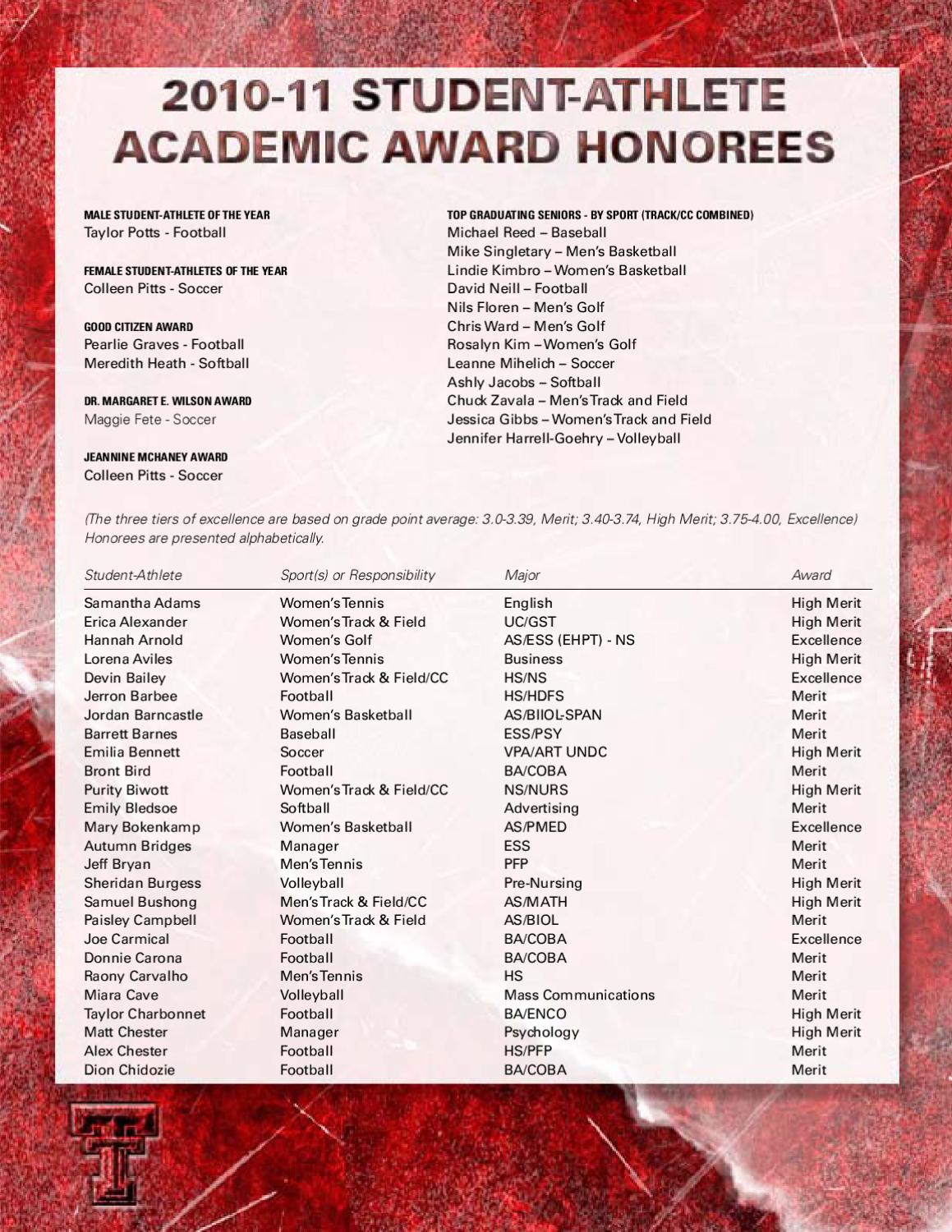 2010-11 STUDENT-ATHLETE ACADEMIC AWARD HONOREES

MALE STUDENT-ATHLETE OF THE YEAR
Taylor Potts - Football

FEMALE STUDENT-ATHLETES OF THE YEAR
Colleen Pitts - Soccer

GOOD CITIZEN AWARD
Pearlie Graves - Football
Meredith Heath - Softball

DR. MARGARET E. WILSON AWARD
Maggie Fete - Soccer

JEANNINE MCHANEY AWARD
Colleen Pitts - Soccer

TOP GRADUATING SENIORS - BY SPORT (TRACK/CC COMBINED)
Michael Reed – Baseball
Mike Singletary – Men's Basketball
Lindie Kimbro – Women's Basketball
David Neill – Football
Nils Floren – Men's Golf
Chris Ward – Men's Golf
Rosalyn Kim – Women's Golf
Leanne Mihelich – Soccer
Ashly Jacobs – Softball
Chuck Zavala – Men's Track and Field
Jessica Gibbs – Women's Track and Field
Jennifer Harrell-Goehry – Volleyball

(The three tiers of excellence are based on grade point average: 3.0-3.39, Merit; 3.40-3.74, High Merit; 3.75-4.00, Excellence) Honorees are presented alphabetically.

| Student-Athlete | Sport(s) or Responsibility | Major | Award |
|---|---|---|---|
| Samantha Adams | Women's Tennis | English | High Merit |
| Erica Alexander | Women's Track & Field | UC/GST | High Merit |
| Hannah Arnold | Women's Golf | AS/ESS (EHPT) - NS | Excellence |
| Lorena Aviles | Women's Tennis | Business | High Merit |
| Devin Bailey | Women's Track & Field/CC | HS/NS | Excellence |
| Jerron Barbee | Football | HS/HDFS | Merit |
| Jordan Barncastle | Women's Basketball | AS/BIIOL-SPAN | Merit |
| Barrett Barnes | Baseball | ESS/PSY | Merit |
| Emilia Bennett | Soccer | VPA/ART UNDC | High Merit |
| Bront Bird | Football | BA/COBA | Merit |
| Purity Biwott | Women's Track & Field/CC | NS/NURS | High Merit |
| Emily Bledsoe | Softball | Advertising | Merit |
| Mary Bokenkamp | Women's Basketball | AS/PMED | Excellence |
| Autumn Bridges | Manager | ESS | Merit |
| Jeff Bryan | Men's Tennis | PFP | Merit |
| Sheridan Burgess | Volleyball | Pre-Nursing | High Merit |
| Samuel Bushong | Men's Track & Field/CC | AS/MATH | High Merit |
| Paisley Campbell | Women's Track & Field | AS/BIOL | Merit |
| Joe Carmical | Football | BA/COBA | Excellence |
| Donnie Carona | Football | BA/COBA | Merit |
| Raony Carvalho | Men's Tennis | HS | Merit |
| Miara Cave | Volleyball | Mass Communications | Merit |
| Taylor Charbonnet | Football | BA/ENCO | High Merit |
| Matt Chester | Manager | Psychology | High Merit |
| Alex Chester | Football | HS/PFP | Merit |
| Dion Chidozie | Football | BA/COBA | Merit |